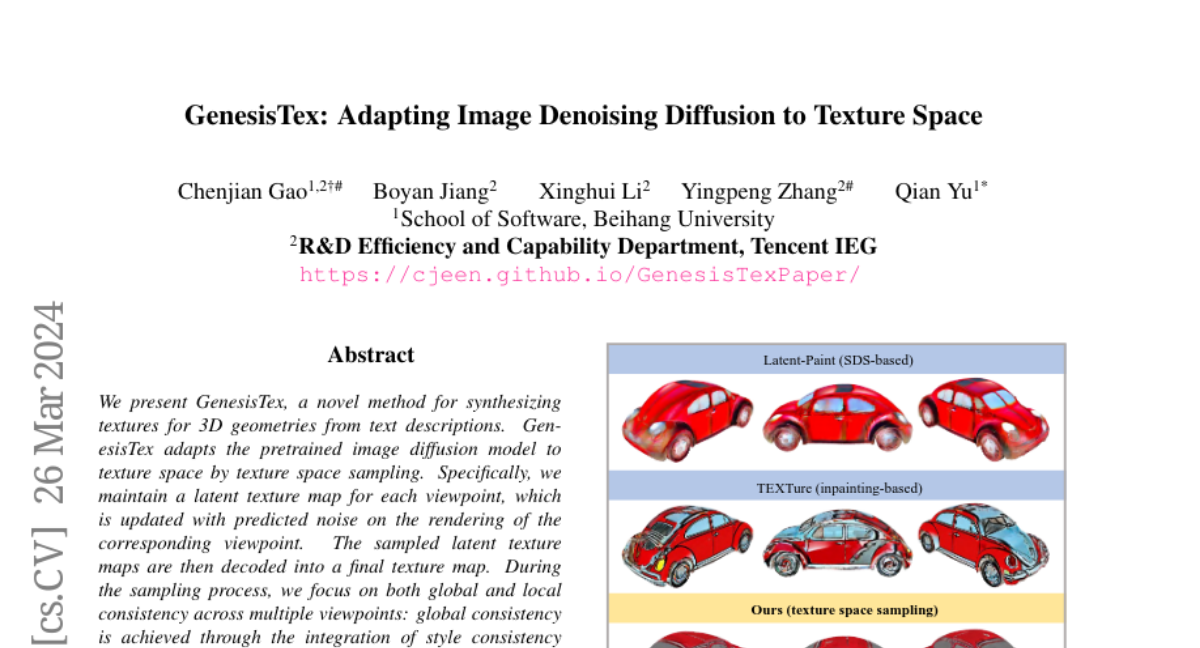 GenesisTex: Adapting Image Denoising Diffusion to Texture Space

Chenjian Gao$^{1,2\dagger\#}$ Boyan Jiang$^{2}$ Xinghui Li$^{2}$ Yingpeng Zhang$^{2\#}$ Qian Yu$^{1*}$
$^{1}$School of Software, Beihang University
$^{2}$R&D Efficiency and Capability Department, Tencent IEG
https://cjeen.github.io/GenesisTexPaper/

[cs.CV] 26 Mar 2024

Abstract

We present GenesisTex, a novel method for synthesizing textures for 3D geometries from text descriptions. GenesisTex adapts the pretrained image diffusion model to texture space by texture space sampling. Specifically, we maintain a latent texture map for each viewpoint, which is updated with predicted noise on the rendering of the corresponding viewpoint. The sampled latent texture maps are then decoded into a final texture map. During the sampling process, we focus on both global and local consistency across multiple viewpoints: global consistency is achieved through the integration of style consistency

Latent-Paint (SDS-based)

TEXTure (inpainting-based)

Ours (texture space sampling)